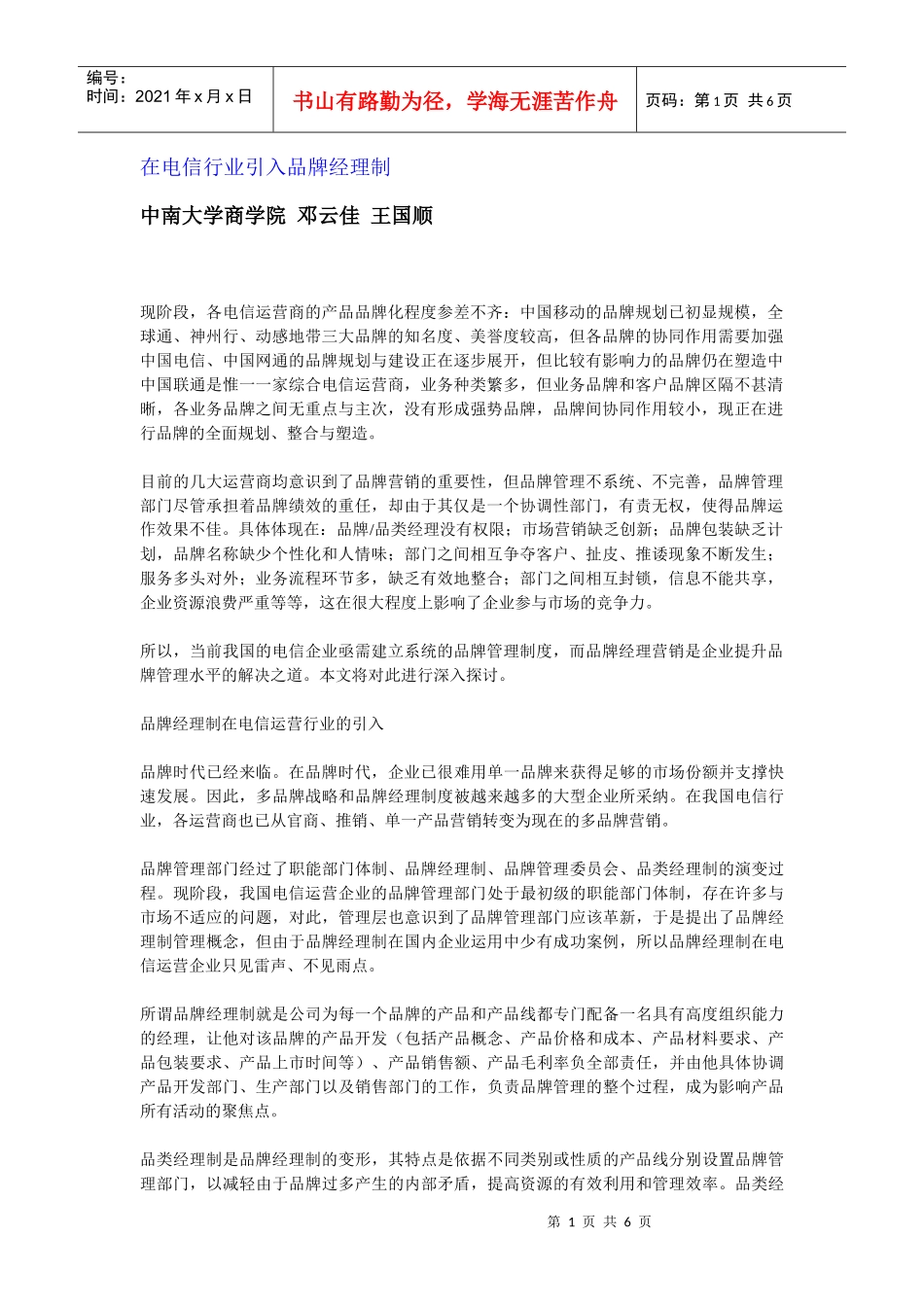 编号：
时间：2021 年 x 月 x 日

书山有路勤为径，学海无涯苦作舟

页码：第 1 页 共 6 页

在电信行业引入品牌经理制

中南大学商学院 邓云佳 王国顺

现阶段，各电信运营商的产品品牌化程度参差不齐：中国移动的品牌规划已初显规模，全球通、神州行、动感地带三大品牌的知名度、美誉度较高，但各品牌的协同作用需要加强中国电信、中国网通的品牌规划与建设正在逐步展开，但比较有影响力的品牌仍在塑造中中国联通是惟一一家综合电信运营商，业务种类繁多，但业务品牌和客户品牌区隔不甚清晰，各业务品牌之间无重点与主次，没有形成强势品牌，品牌间协同作用较小，现正在进行品牌的全面规划、整合与塑造。

目前的几大运营商均意识到了品牌营销的重要性，但品牌管理不系统、不完善，品牌管理部门尽管承担着品牌绩效的重任，却由于其仅是一个协调性部门，有责无权，使得品牌运作效果不佳。具体体现在：品牌/品类经理没有权限；市场营销缺乏创新；品牌包装缺乏计划，品牌名称缺少个性化和人情味；部门之间相互争夺客户、扯皮、推诿现象不断发生；服务多头对外；业务流程环节多，缺乏有效地整合；部门之间相互封锁，信息不能共享，企业资源浪费严重等等，这在很大程度上影响了企业参与市场的竞争力。

所以，当前我国的电信企业亟需建立系统的品牌管理制度，而品牌经理营销是企业提升品牌管理水平的解决之道。本文将对此进行深入探讨。

品牌经理制在电信运营行业的引入

品牌时代已经来临。在品牌时代，企业已很难用单一品牌来获得足够的市场份额并支撑快速发展。因此，多品牌战略和品牌经理制度被越来越多的大型企业所采纳。在我国电信行业，各运营商也已从官商、推销、单一产品营销转变为现在的多品牌营销。

品牌管理部门经过了职能部门体制、品牌经理制、品牌管理委员会、品类经理制的演变过程。现阶段，我国电信运营企业的品牌管理部门处于最初级的职能部门体制，存在许多与市场不适应的问题，对此，管理层也意识到了品牌管理部门应该革新，于是提出了品牌经理制管理概念，但由于品牌经理制在国内企业运用中少有成功案例，所以品牌经理制在电信运营企业只见雷声、不见雨点。

所谓品牌经理制就是公司为每一个品牌的产品和产品线都专门配备一名具有高度组织能力的经理，让他对该品牌的产品开发（包括产品概念、产品价格和成本、产品材料要求、产品包装要求、产品上市时间等）、产品销售额、产品毛利率负全部责任，并由他具体协调产品开发部门、生产部门以及销售部门的工作，负责品牌管理的整个过程，成为影响产品所有活动的聚焦点。

品类经理制是品牌经理制的变形，其特点是依据不同类别或性质的产品线分别设置品牌管理部门，以减轻由于品牌过多产生的内部矛盾，提高资源的有效利用和管理效率。品类经

第 1 页 共 6 页